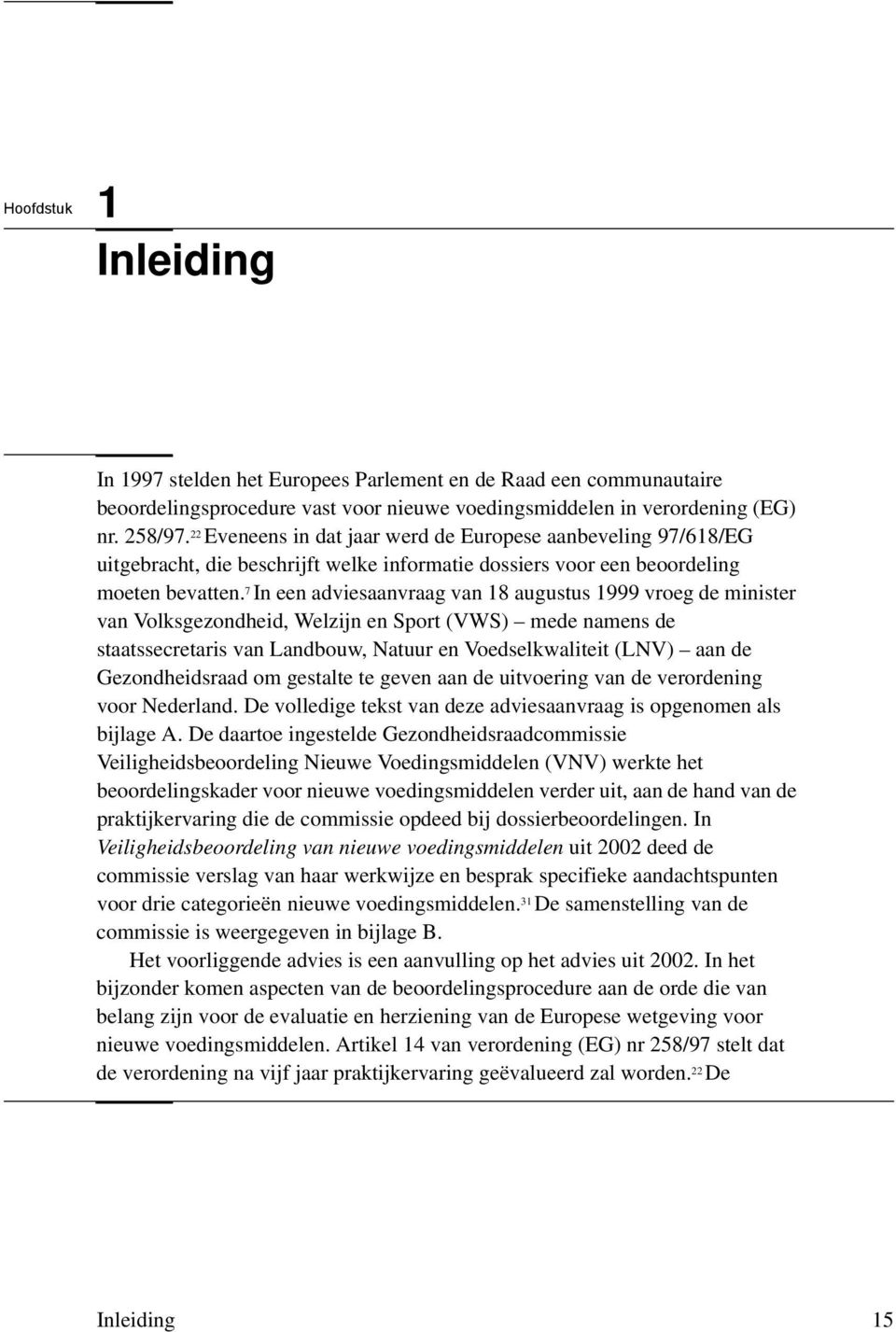 Hoofdstuk 1

Inleiding

In 1997 stelden het Europees Parlement en de Raad een communautaire beoordelingsprocedure vast voor nieuwe voedingsmiddelen in verordening (EG) nr. 258/97.$^{22}$ Eveneens in dat jaar werd de Europese aanbeveling 97/618/EG uitgebracht, die beschrijft welke informatie dossiers voor een beoordeling moeten bevatten.$^{7}$ In een adviesaanvraag van 18 augustus 1999 vroeg de minister van Volksgezondheid, Welzijn en Sport (VWS) – mede namens de staatssecretaris van Landbouw, Natuur en Voedselkwaliteit (LNV) – aan de Gezondheidsraad om gestalte te geven aan de uitvoering van de verordening voor Nederland. De volledige tekst van deze adviesaanvraag is opgenomen als bijlage A. De daartoe ingestelde Gezondheidsraadcommissie Veiligheidsbeoordeling Nieuwe Voedingsmiddelen (VNV) werkte het beoordelingskader voor nieuwe voedingsmiddelen verder uit, aan de hand van de praktijkervaring die de commissie opdeed bij dossierbeoordelingen. In Veiligheidsbeoordeling van nieuwe voedingsmiddelen uit 2002 deed de commissie verslag van haar werkwijze en besprak specifieke aandachtspunten voor drie categorieën nieuwe voedingsmiddelen.$^{31}$ De samenstelling van de commissie is weergegeven in bijlage B.

Het voorliggende advies is een aanvulling op het advies uit 2002. In het bijzonder komen aspecten van de beoordelingsprocedure aan de orde die van belang zijn voor de evaluatie en herziening van de Europese wetgeving voor nieuwe voedingsmiddelen. Artikel 14 van verordening (EG) nr 258/97 stelt dat de verordening na vijf jaar praktijkervaring geëvalueerd zal worden.$^{22}$ De

Inleiding 15